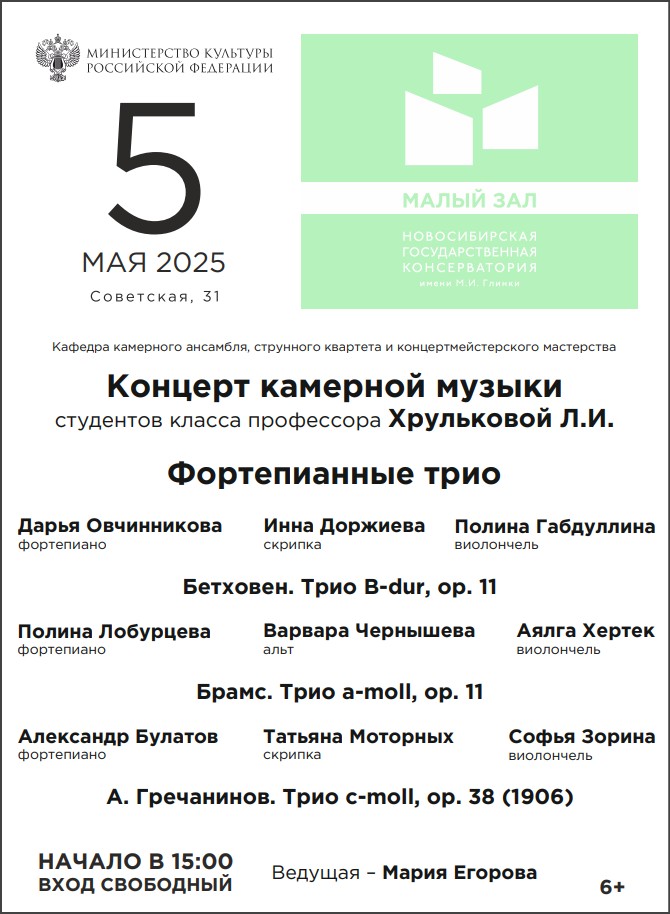 МИНИСТЕРСТВО КУЛЬТУРЫ
РОССИЙСКОЙ ФЕДЕРАЦИИ

5
МАЯ 2025
Советская, 31

МАЛЫЙ ЗАЛ
НОВОСИБИРСКАЯ
ГОСУДАРСТВЕННАЯ
КОНСЕРВАТОРИЯ
имени М.И. Глинки

Кафедра камерного ансамбля, струнного квартета и концертмейстерского мастерства

Концерт камерной музыки
студентов класса профессора Хрульковой Л.И.

Фортепианные трио

Дарья Овчинникова
фортепиано

Инна Доржиева
скрипка

Полина Габдуллина
виолончель

Бетховен. Трио B-dur, op. 11

Полина Лобурцева
фортепиано

Варвара Чернышева
альт

Аялга Хертек
виолончель

Брамс. Трио a-moll, op. 11

Александр Булатов
фортепиано

Татьяна Моторных
скрипка

Софья Зорина
виолончель

А. Гречанинов. Трио c-moll, op. 38 (1906)

НАЧАЛО В 15:00
ВХОД СВОБОДНЫЙ

Ведущая – Мария Егорова

6+